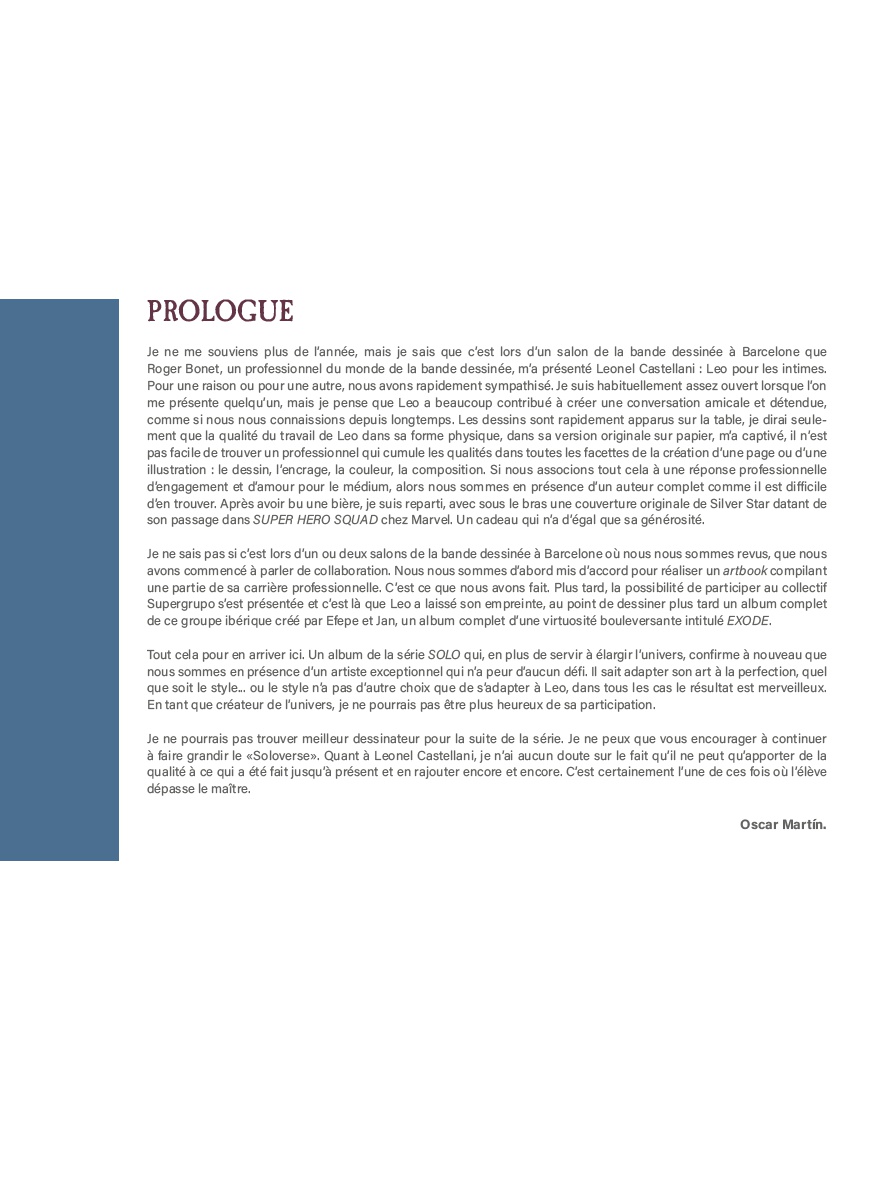 PROLOGUE

Je ne me souviens plus de l'année, mais je sais que c'est lors d'un salon de la bande dessinée à Barcelone que Roger Bonet, un professionnel du monde de la bande dessinée, m'a présenté Leonel Castellani : Leo pour les intimes. Pour une raison ou pour une autre, nous avons rapidement sympathisé. Je suis habituellement assez ouvert lorsque l'on me présente quelqu'un, mais je pense que Leo a beaucoup contribué à créer une conversation amicale et détendue, comme si nous nous connaissions depuis longtemps. Les dessins sont rapidement apparus sur la table, je dirai seulement que la qualité du travail de Leo dans sa forme physique, dans sa version originale sur papier, m'a captivé, il n'est pas facile de trouver un professionnel qui cumule les qualités dans toutes les facettes de la création d'une page ou d'une illustration : le dessin, l'encrage, la couleur, la composition. Si nous associons tout cela à une réponse professionnelle d'engagement et d'amour pour le médium, alors nous sommes en présence d'un auteur complet comme il est difficile d'en trouver. Après avoir bu une bière, je suis reparti, avec sous le bras une couverture originale de Silver Star datant de son passage dans SUPER HERO SQUAD chez Marvel. Un cadeau qui n'a d'égal que sa générosité.

Je ne sais pas si c'est lors d'un ou deux salons de la bande dessinée à Barcelone où nous nous sommes revus, que nous avons commencé à parler de collaboration. Nous nous sommes d'abord mis d'accord pour réaliser un artbook compilant une partie de sa carrière professionnelle. C'est ce que nous avons fait. Plus tard, la possibilité de participer au collectif Supergrupo s'est présentée et c'est là que Leo a laissé son empreinte, au point de dessiner plus tard un album complet de ce groupe ibérique créé par Efepe et Jan, un album complet d'une virtuosité bouleversante intitulé EXODE.

Tout cela pour en arriver ici. Un album de la série SOLO qui, en plus de servir à élargir l'univers, confirme à nouveau que nous sommes en présence d'un artiste exceptionnel qui n'a peur d'aucun défi. Il sait adapter son art à la perfection, quel que soit le style... ou le style n'a pas d'autre choix que de s'adapter à Leo, dans tous les cas le résultat est merveilleux. En tant que créateur de l'univers, je ne pourrais pas être plus heureux de sa participation.

Je ne pourrais pas trouver meilleur dessinateur pour la suite de la série. Je ne peux que vous encourager à continuer à faire grandir le «Soloverse». Quant à Leonel Castellani, je n'ai aucun doute sur le fait qu'il ne peut qu'apporter de la qualité à ce qui a été fait jusqu'à présent et en rajouter encore et encore. C'est certainement l'une de ces fois où l'élève dépasse le maître.

Oscar Martín.